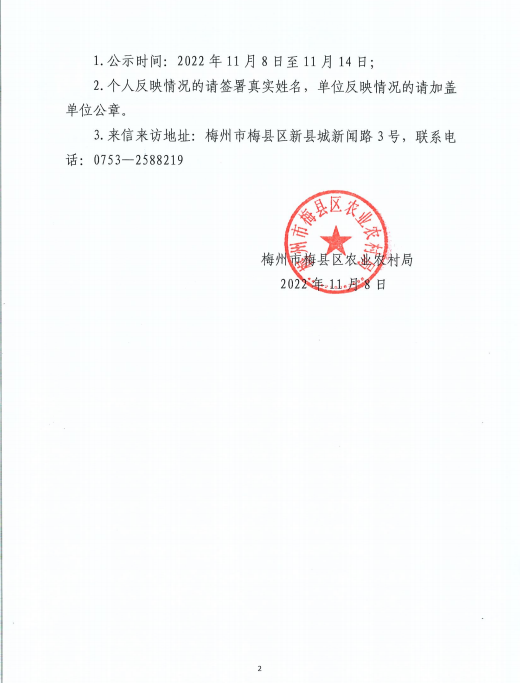 1. 公示时间：2022 年 11 月 8 日至 11 月 14 日；

2. 个人反映情况的请签署真实姓名，单位反映情况的请加盖单位公章。

3. 来信来访地址：梅州市梅县区新县城新闻路 3 号，联系电话：0753—2588219

梅州市梅县区农业农村局

梅州市梅县区农业农村局

2022 年 11 月 8 日

2